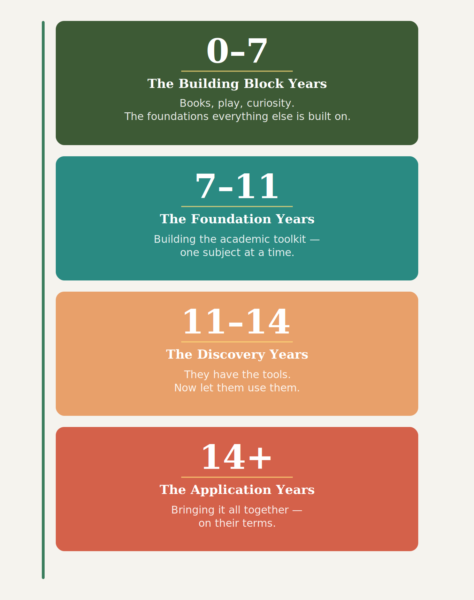 0–7

The Building Block Years

Books, play, curiosity.
The foundations everything else is built on.

7–11

The Foundation Years

Building the academic toolkit — one subject at a time.

11–14

The Discovery Years

They have the tools.
Now let them use them.

14+

The Application Years

Bringing it all together — on their terms.